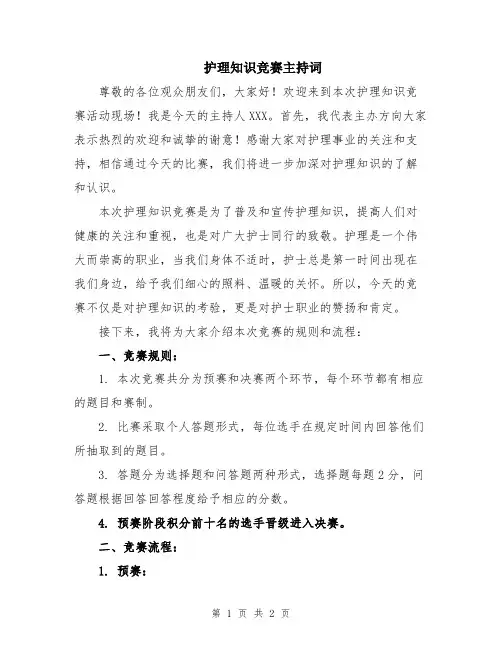 护理知识竞赛主持词

尊敬的各位观众朋友们，大家好！欢迎来到本次护理知识竞赛活动现场！我是今天的主持人XXX。首先，我代表主办方向大家表示热烈的欢迎和诚挚的谢意！感谢大家对护理事业的关注和支持，相信通过今天的比赛，我们将进一步加深对护理知识的了解和认识。

本次护理知识竞赛是为了普及和宣传护理知识，提高人们对健康的关注和重视，也是对广大护士同行的致敬。护理是一个伟大而崇高的职业，当我们身体不适时，护士总是第一时间出现在我们身边，给予我们细心的照料、温暖的关怀。所以，今天的竞赛不仅是对护理知识的考验，更是对护士职业的赞扬和肯定。

接下来，我将为大家介绍本次竞赛的规则和流程：

一、竞赛规则：

1. 本次竞赛共分为预赛和决赛两个环节，每个环节都有相应的题目和赛制。

2. 比赛采取个人答题形式，每位选手在规定时间内回答他们所抽取到的题目。

3. 答题分为选择题和问答题两种形式，选择题每题2分，问答题根据回答回答程度给予相应的分数。

4. 预赛阶段积分前十名的选手晋级进入决赛。

二、竞赛流程：

1. 预赛：

第 1 页 共 2 页